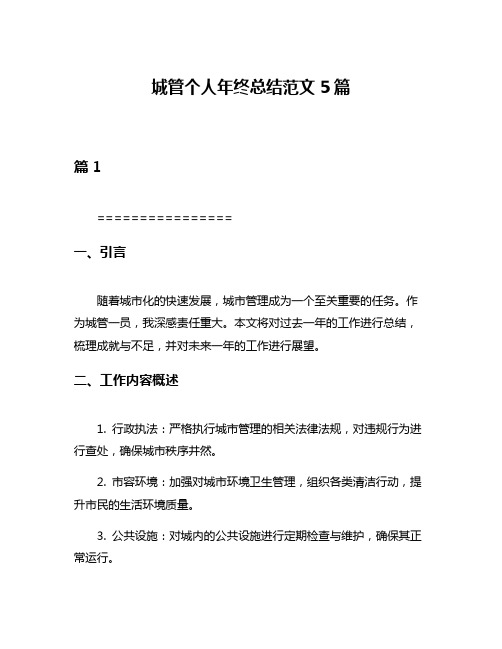 城管个人年终总结范文 5 篇

篇 1

================

一、引言

随着城市化的快速发展，城市管理成为一个至关重要的任务。作为城管一员，我深感责任重大。本文将对过去一年的工作进行总结，梳理成就与不足，并对未来一年的工作进行展望。

二、工作内容概述

1. 行政执法：严格执行城市管理的相关法律法规，对违规行为进行查处，确保城市秩序井然。

2. 市容环境：加强对城市环境卫生管理，组织各类清洁行动，提升市民的生活环境质量。

3. 公共设施：对城内的公共设施进行定期检查与维护，确保其正常运行。